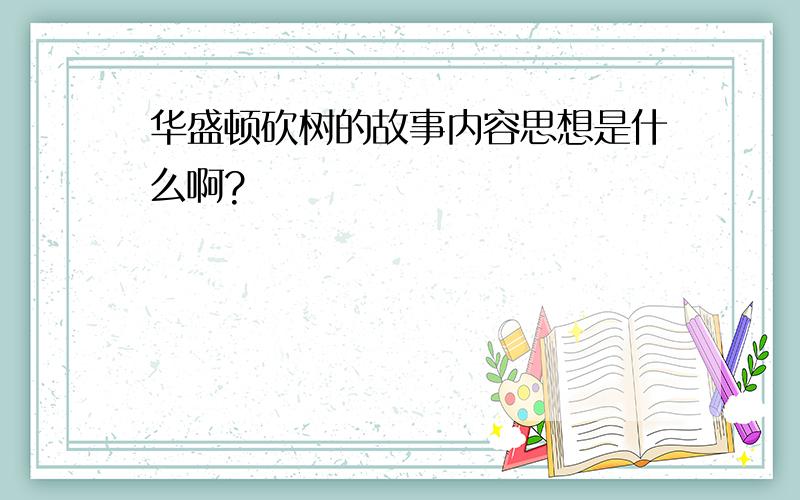 华盛顿砍树的故事内容思想是什么啊?